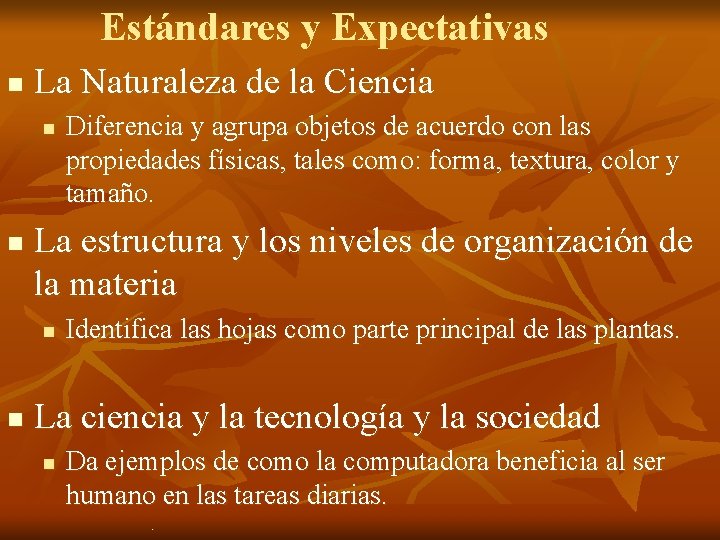 Estándares y Expectativas

La Naturaleza de la Ciencia

Diferencia y agrupa objetos de acuerdo con las propiedades físicas, tales como: forma, textura, color y tamaño.

La estructura y los niveles de organización de la materia

Identifica las hojas como parte principal de las plantas.

La ciencia y la tecnología y la sociedad

Da ejemplos de como la computadora beneficia al ser humano en las tareas diarias.